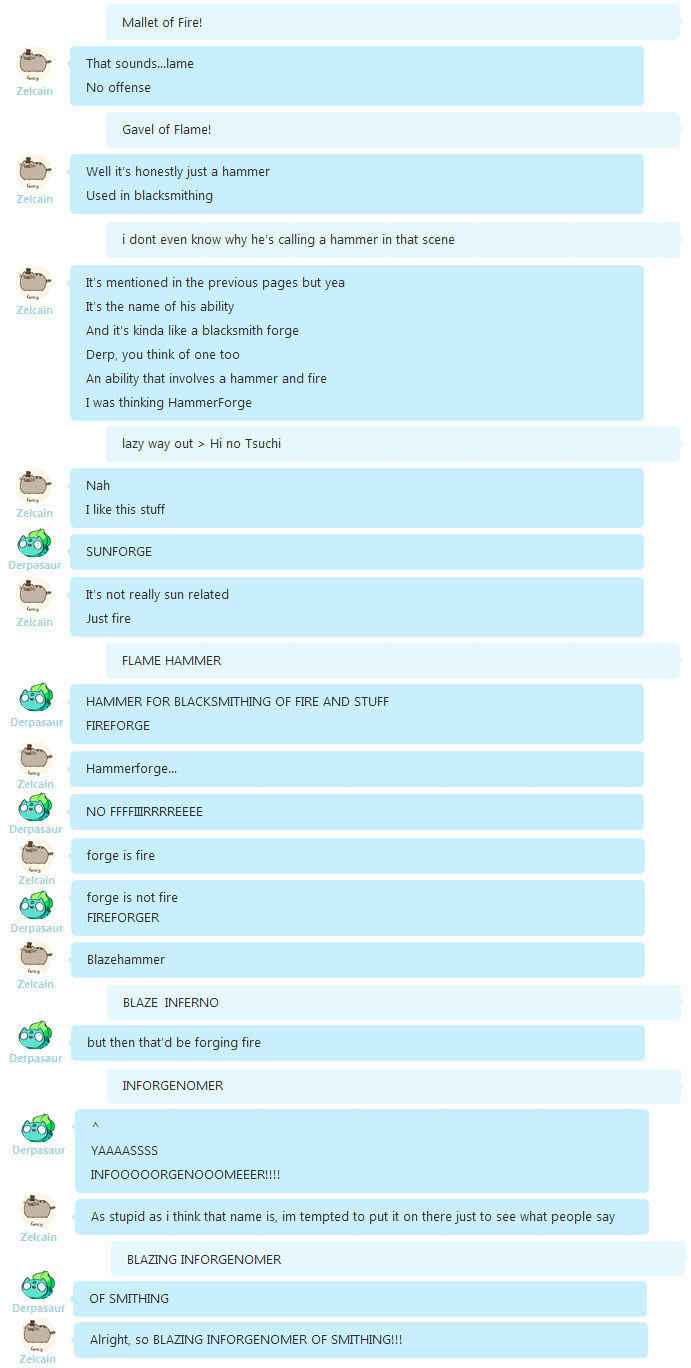 Mallet of Fire!

Zelcain
That sounds...lame
No offense

Gavel of Flame!

Zelcain
Well it's honestly just a hammer
Used in blacksmithing

i dont even know why he's calling a hammer in that scene

Zelcain
It's mentioned in the previous pages but yea
It's the name of his ability
And it's kinda like a blacksmith forge
Derp, you think of one too
An ability that involves a hammer and fire
I was thinking HammerForge

lazy way out > Hi no Tsuchi

Zelcain
Nah
I like this stuff

Derpasaur
SUNFORGE

Zelcain
It's not really sun related
Just fire

FLAME HAMMER

Derpasaur
HAMMER FOR BLACKSMITHING OF FIRE AND STUFF
FIREFORGE

Zelcain
Hammerforge...

Derpasaur
NO FFFFIIIRRRREEEE

Zelcain
forge is fire

Derpasaur
forge is not fire
FIREFORGER

Zelcain
Blazehammer

BLAZE INFERNO

Derpasaur
but then that'd be forging fire

INFORGENOMER

Derpasaur
^
YAAAASSSS
INFOOOOORGENOOOMEEER!!!!

Zelcain
As stupid as i think that name is, im tempted to put it on there just to see what people say

BLAZING INFORGENOMER

Derpasaur
OF SMITHING

Zelcain
Alright, so BLAZING INFORGENOMER OF SMITHING!!!